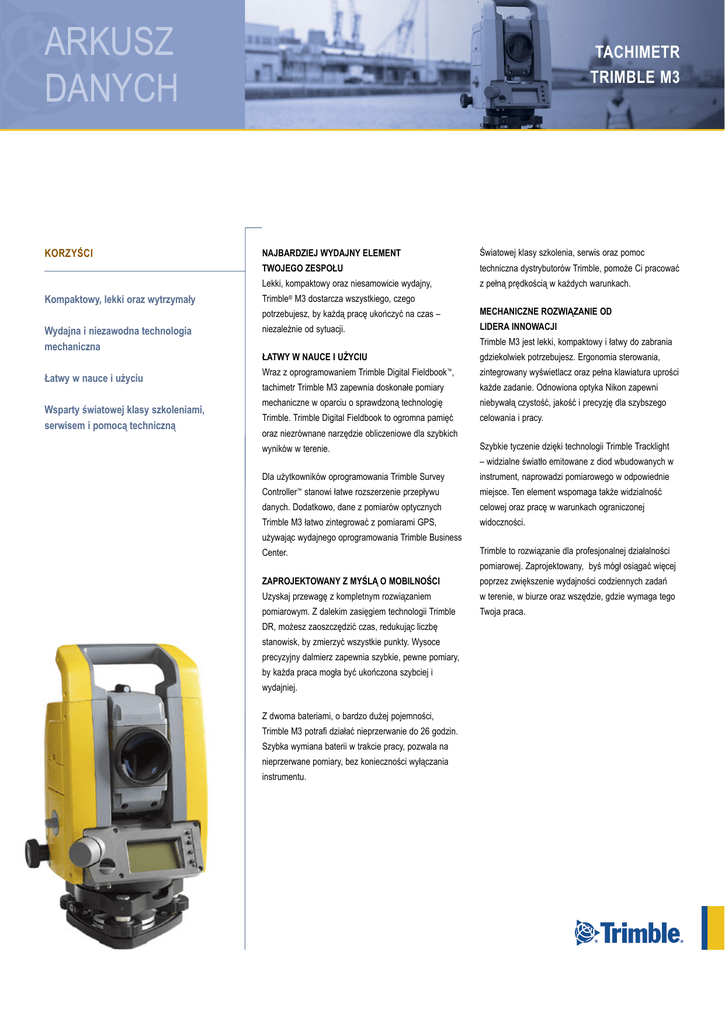 ARKUSZ DANYCH

TACHIMETR TRIMBLE M3

KORZYŚCI

Kompaktowy, lekki oraz wytrzymały

Wydajna i niezawodna technologia mechaniczna

Łatwy w nauce i użyciu

Wsparty światowej klasy szkoleniami, serwisem i pomocą techniczną

NAJBARDZIEJ WYDAJNY ELEMENT TWOJEGO ZESPOŁU
Lekki, kompaktowy oraz niesamowicie wydajny, Trimble® M3 dostarcza wszystkiego, czego potrzebujesz, by każdą pracę ukończyć na czas – niezależnie od sytuacji.

ŁATWY W NAUCE I UŻYCIU
Wraz z oprogramowaniem Trimble Digital Fieldbook™, tachimetr Trimble M3 zapewnia doskonałe pomiary mechaniczne w oparciu o sprawdzoną technologię Trimble. Trimble Digital Fieldbook to ogromna pamięć oraz niezrównane narzędzie obliczeniowe dla szybkich wyników w terenie.

Dla użytkowników oprogramowania Trimble Survey Controller™ stanowi łatwe rozszerzenie przepływu danych. Dodatkowo, dane z pomiarów optycznych Trimble M3 łatwo zintegrować z pomiarami GPS, używając wydajnego oprogramowania Trimble Business Center.

ZAPROJEKTOWANY Z MYŚLĄ O MOBILNOŚCI
Uzyskaj przewagę z kompletnym rozwiązaniem pomiarowym. Z dalekim zasięgiem technologii Trimble DR, możesz zaoszczędzić czas, redukując liczbę stanowisk, by zmierzyć wszystkie punkty. Wysoce precyzyjny dalmierz zapewnia szybkie, pewne pomiary, by każda praca mogła być ukończona szybciej i wydajniej.

Z dwoma bateriami, o bardzo dużej pojemności, Trimble M3 potrafi działać nieprzerwanie do 26 godzin. Szybka wymiana baterii w trakcie pracy, pozwala na nieprzerwane pomiary, bez konieczności wyłączania instrumentu.

Światowej klasy szkolenia, serwis oraz pomoc techniczna dystrybutorów Trimble, pomoże Ci pracować z pełną prędkością w każdych warunkach.

MECHANICZNE ROZWIĄZANIE OD LIDERA INNOWACJI
Trimble M3 jest lekki, kompaktowy i łatwy do zabrania gdziekolwiek potrzebujesz. Ergonomia sterowania, zintegrowany wyświetlacz oraz pełna klawiatura uprości każde zadanie. Odnowiona optyka Nikon zapewni niebywałą czystość, jakość i precyzję dla szybszego celowania i pracy.

Szybkie tyczenie dzięki technologii Trimble Tracklight – widzialne światło emitowane z diod wbudowanych w instrument, naprowadzi pomiarowego w odpowiednie miejsce. Ten element wspomaga także widzialność celowej oraz pracę w warunkach ograniczonej widoczności.

Trimble to rozwiązanie dla profesjonalnej działalności pomiarowej. Zaprojektowany, byś mógł osiągać więcej poprzez zwiększenie wydajności codziennych zadań w terenie, w biurze oraz wszędzie, gdzie wymaga tego Twoja praca.

Trimble.